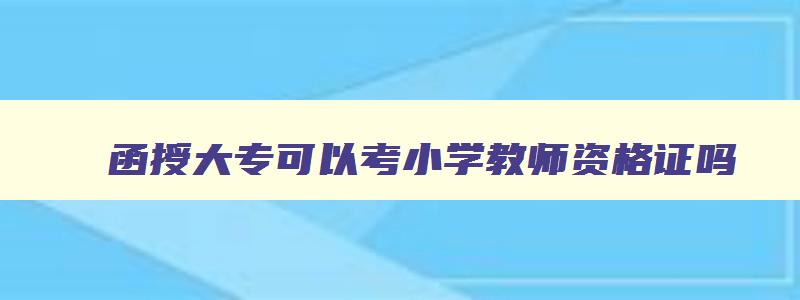 函授大专可以考小学教师资格证吗